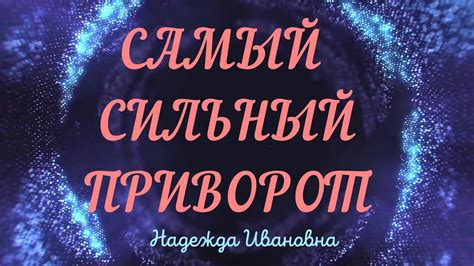 САМЫЙ СИЛЬНЫЙ ПРИВОРОТ

Надежда Ивановна